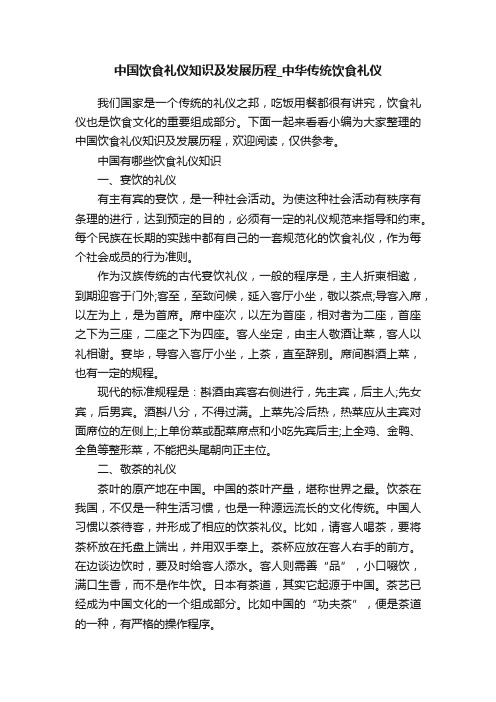 中国饮食礼仪知识及发展历程_中华传统饮食礼仪

我们国家是一个传统的礼仪之邦，吃饭用餐都很有讲究，饮食礼仪也是饮食文化的重要组成部分。下面一起来看看小编为大家整理的中国饮食礼仪知识及发展历程，欢迎阅读，仅供参考。

中国有哪些饮食礼仪知识

一、宴饮的礼仪

有主有宾的宴饮，是一种社会活动。为使这种社会活动有秩序有条理的进行，达到预定的目的，必须有一定的礼仪规范来指导和约束。每个民族在长期的实践中都有自己的一套规范化的饮食礼仪，作为每个社会成员的行为准则。

作为汉族传统的古代宴饮礼仪，一般的程序是，主人折柬相邀，到期迎客于门外;客至，至致问候，延入客厅小坐，敬以茶点;导客入席，以左为上，是为首席。席中座次，以左为首座，相对者为二座，首座之下为三座，二座之下为四座。客人坐定，由主人敬酒让菜，客人以礼相谢。宴毕，导客入客厅小坐，上茶，直至辞别。席间斟酒上菜，也有一定的规程。

现代的标准规程是：斟酒由宾客右侧进行，先主宾，后主人;先女宾，后男宾。酒斟八分，不得过满。上菜先冷后热，热菜应从主宾对面席位的左侧上;上单份菜或配菜席点和小吃先宾后主;上全鸡、金鸭、全鱼等整形菜，不能把头尾朝向正主位。

二、敬茶的礼仪

茶叶的原产地在中国。中国的茶叶产量，堪称世界之最。饮茶在我国，不仅是一种生活习惯，也是一种源远流长的文化传统。中国人习惯以茶待客，并形成了相应的饮茶礼仪。比如，请客人喝茶，要将茶杯放在托盘上端出，并用双手奉上。茶杯应放在客人右手的前方。在边谈边饮时，要及时给客人添水。客人则需善“品”，小口啜饮，满口生香，而不是作牛饮。日本有茶道，其实它起源于中国。茶艺已经成为中国文化的一个组成部分。比如中国的“功夫茶”，便是茶道的一种，有严格的操作程序。